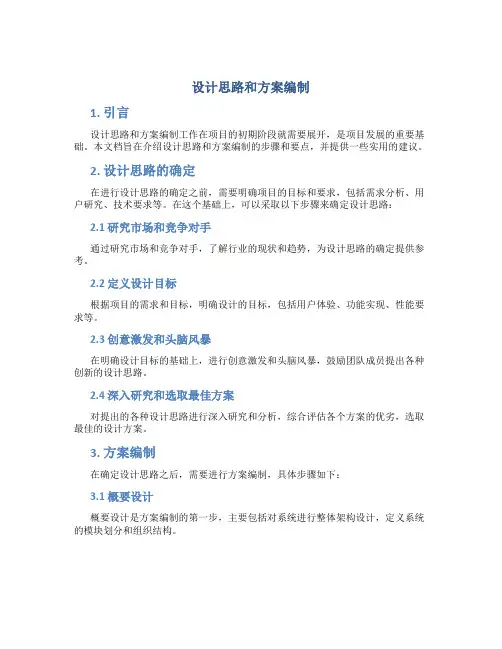 设计思路和方案编制

1. 引言

设计思路和方案编制工作在项目的初期阶段就需要展开，是项目发展的重要基础。本文档旨在介绍设计思路和方案编制的步骤和要点，并提供一些实用的建议。

2. 设计思路的确定

在进行设计思路的确定之前，需要明确项目的目标和要求，包括需求分析、用户研究、技术要求等。在这个基础上，可以采取以下步骤来确定设计思路：

2.1 研究市场和竞争对手

通过研究市场和竞争对手，了解行业的现状和趋势，为设计思路的确定提供参考。

2.2 定义设计目标

根据项目的需求和目标，明确设计的目标，包括用户体验、功能实现、性能要求等。

2.3 创意激发和头脑风暴

在明确设计目标的基础上，进行创意激发和头脑风暴，鼓励团队成员提出各种创新的设计思路。

2.4 深入研究和选取最佳方案

对提出的各种设计思路进行深入研究和分析，综合评估各个方案的优劣，选取最佳的设计方案。

3. 方案编制

在确定设计思路之后，需要进行方案编制，具体步骤如下：

3.1 概要设计

概要设计是方案编制的第一步，主要包括对系统进行整体架构设计，定义系统的模块划分和组织结构。